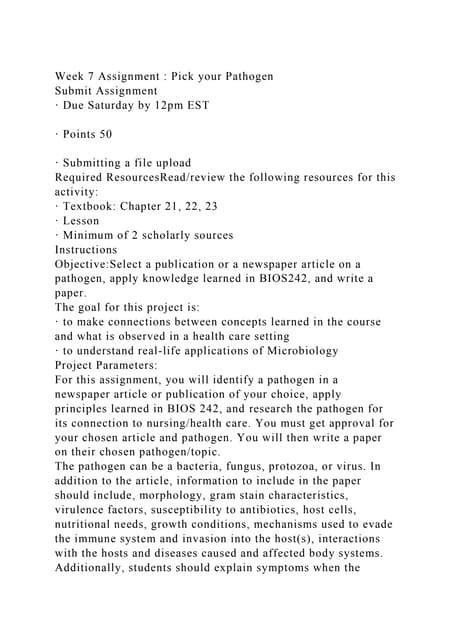 Week 7 Assignment : Pick your Pathogen
Submit Assignment
· Due Saturday by 12pm EST

· Points 50

· Submitting a file upload
Required ResourcesRead/review the following resources for this activity:
· Textbook: Chapter 21, 22, 23
· Lesson
· Minimum of 2 scholarly sources
Instructions
Objective:Select a publication or a newspaper article on a pathogen, apply knowledge learned in BIOS242, and write a paper.
The goal for this project is:
· to make connections between concepts learned in the course and what is observed in a health care setting
· to understand real-life applications of Microbiology
Project Parameters:
For this assignment, you will identify a pathogen in a newspaper article or publication of your choice, apply principles learned in BIOS 242, and research the pathogen for its connection to nursing/health care. You must get approval for your chosen article and pathogen. You will then write a paper on their chosen pathogen/topic.
The pathogen can be a bacteria, fungus, protozoa, or virus. In addition to the article, information to include in the paper should include, morphology, gram stain characteristics, virulence factors, susceptibility to antibiotics, host cells, nutritional needs, growth conditions, mechanisms used to evade the immune system and invasion into the host(s), interactions with the hosts and diseases caused and affected body systems. Additionally, students should explain symptoms when the